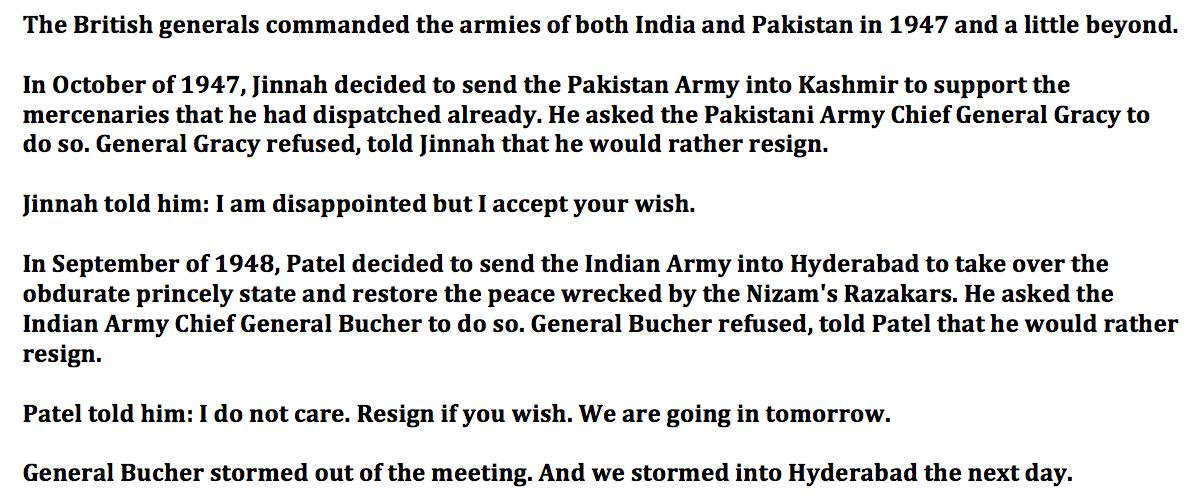 The British generals commanded the armies of both India and Pakistan in 1947 and a little beyond.

In October of 1947, Jinnah decided to send the Pakistan Army into Kashmir to support the mercenaries that he had dispatched already. He asked the Pakistani Army Chief General Gracy to do so. General Gracy refused, told Jinnah that he would rather resign.

Jinnah told him: I am disappointed but I accept your wish.

In September of 1948, Patel decided to send the Indian Army into Hyderabad to take over the obdurate princely state and restore the peace wrecked by the Nizam's Razakars. He asked the Indian Army Chief General Bucher to do so. General Bucher refused, told Patel that he would rather resign.

Patel told him: I do not care. Resign if you wish. We are going in tomorrow.

General Bucher stormed out of the meeting. And we stormed into Hyderabad the next day.